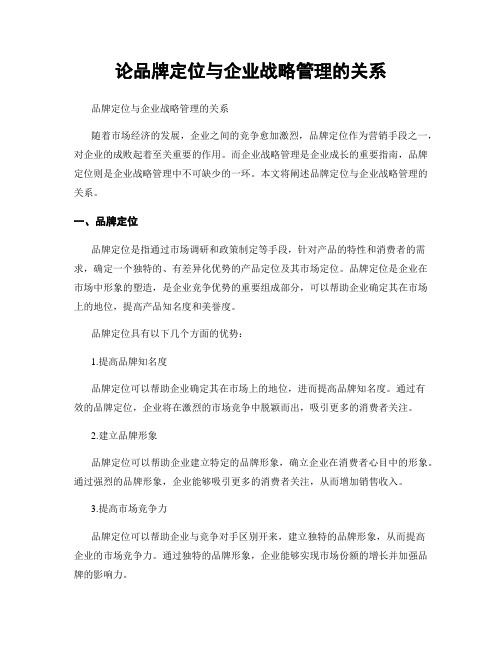 论品牌定位与企业战略管理的关系

品牌定位与企业战略管理的关系

随着市场经济的发展，企业之间的竞争愈加激烈，品牌定位作为营销手段之一，对企业的成败起着至关重要的作用。而企业战略管理是企业成长的重要指南，品牌定位则是企业战略管理中不可缺少的一环。本文将阐述品牌定位与企业战略管理的关系。

一、品牌定位

品牌定位是指通过市场调研和政策制定等手段，针对产品的特性和消费者的需求，确定一个独特的、有差异化优势的产品定位及其市场定位。品牌定位是企业在市场中形象的塑造，是企业竞争优势的重要组成部分，可以帮助企业确定其在市场上的地位，提高产品知名度和美誉度。

品牌定位具有以下几个方面的优势：

1.提高品牌知名度

品牌定位可以帮助企业确定其在市场上的地位，进而提高品牌知名度。通过有效的品牌定位，企业将在激烈的市场竞争中脱颖而出，吸引更多的消费者关注。

2.建立品牌形象

品牌定位可以帮助企业建立特定的品牌形象，确立企业在消费者心目中的形象。通过强烈的品牌形象，企业能够吸引更多的消费者关注，从而增加销售收入。

3.提高市场竞争力

品牌定位可以帮助企业与竞争对手区别开来，建立独特的品牌形象，从而提高企业的市场竞争力。通过独特的品牌形象，企业能够实现市场份额的增长并加强品牌的影响力。